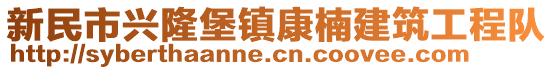 新民市兴隆堡镇康楠建筑工程队
http://syberthaanne.cn.coovee.com